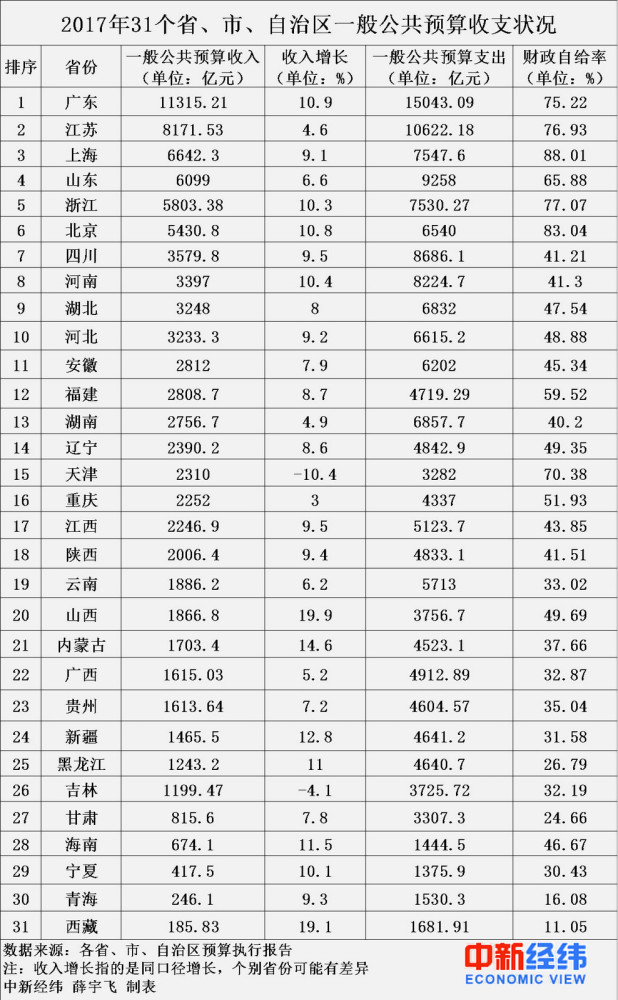 2017年31个省、市、自治区一般公共预算收支状况

| 排序 | 省份 | 一般公共预算收入（单位：亿元） | 收入增长（单位：%） | 一般公共预算支出（单位：亿元） | 财政自给率（单位：%） |
|---|---|---|---|---|---|
| 1 | 广东 | 11315.21 | 10.9 | 15043.09 | 75.22 |
| 2 | 江苏 | 8171.53 | 4.6 | 10622.18 | 76.93 |
| 3 | 上海 | 6642.3 | 9.1 | 7547.6 | 88.01 |
| 4 | 山东 | 6099 | 6.6 | 9258 | 65.88 |
| 5 | 浙江 | 5803.38 | 10.3 | 7530.27 | 77.07 |
| 6 | 北京 | 5430.8 | 10.8 | 6540 | 83.04 |
| 7 | 四川 | 3579.8 | 9.5 | 8686.1 | 41.21 |
| 8 | 河南 | 3397 | 10.4 | 8224.7 | 41.3 |
| 9 | 湖北 | 3248 | 8 | 6832 | 47.54 |
| 10 | 河北 | 3233.3 | 9.2 | 6615.2 | 48.88 |
| 11 | 安徽 | 2812 | 7.9 | 6202 | 45.34 |
| 12 | 福建 | 2808.7 | 8.7 | 4719.29 | 59.52 |
| 13 | 湖南 | 2756.7 | 4.9 | 6857.7 | 40.2 |
| 14 | 辽宁 | 2390.2 | 8.6 | 4842.9 | 49.35 |
| 15 | 天津 | 2310 | -10.4 | 3282 | 70.38 |
| 16 | 重庆 | 2252 | 3 | 4337 | 51.93 |
| 17 | 江西 | 2246.9 | 9.5 | 5123.7 | 43.85 |
| 18 | 陕西 | 2006.4 | 9.4 | 4833.1 | 41.51 |
| 19 | 云南 | 1886.2 | 6.2 | 5713 | 33.02 |
| 20 | 山西 | 1866.8 | 19.9 | 3756.7 | 49.69 |
| 21 | 内蒙古 | 1703.4 | 14.6 | 4523.1 | 37.66 |
| 22 | 广西 | 1615.03 | 5.2 | 4912.89 | 32.87 |
| 23 | 贵州 | 1613.64 | 7.2 | 4604.57 | 35.04 |
| 24 | 新疆 | 1465.5 | 12.8 | 4641.2 | 31.58 |
| 25 | 黑龙江 | 1243.2 | 11 | 4640.7 | 26.79 |
| 26 | 吉林 | 1199.47 | -4.1 | 3725.72 | 32.19 |
| 27 | 甘肃 | 815.6 | 7.8 | 3307.3 | 24.66 |
| 28 | 海南 | 674.1 | 11.5 | 1444.5 | 46.67 |
| 29 | 宁夏 | 417.5 | 10.1 | 1375.9 | 30.43 |
| 30 | 青海 | 246.1 | 9.3 | 1530.3 | 16.08 |
| 31 | 西藏 | 185.83 | 19.1 | 1681.91 | 11.05 |

数据来源：各省、市、自治区预算执行报告
注：收入增长指的是同口径增长，个别省份可能有差异
中新经纬 薛宇飞 制表

中新经纬
ECONOMIC VIEW